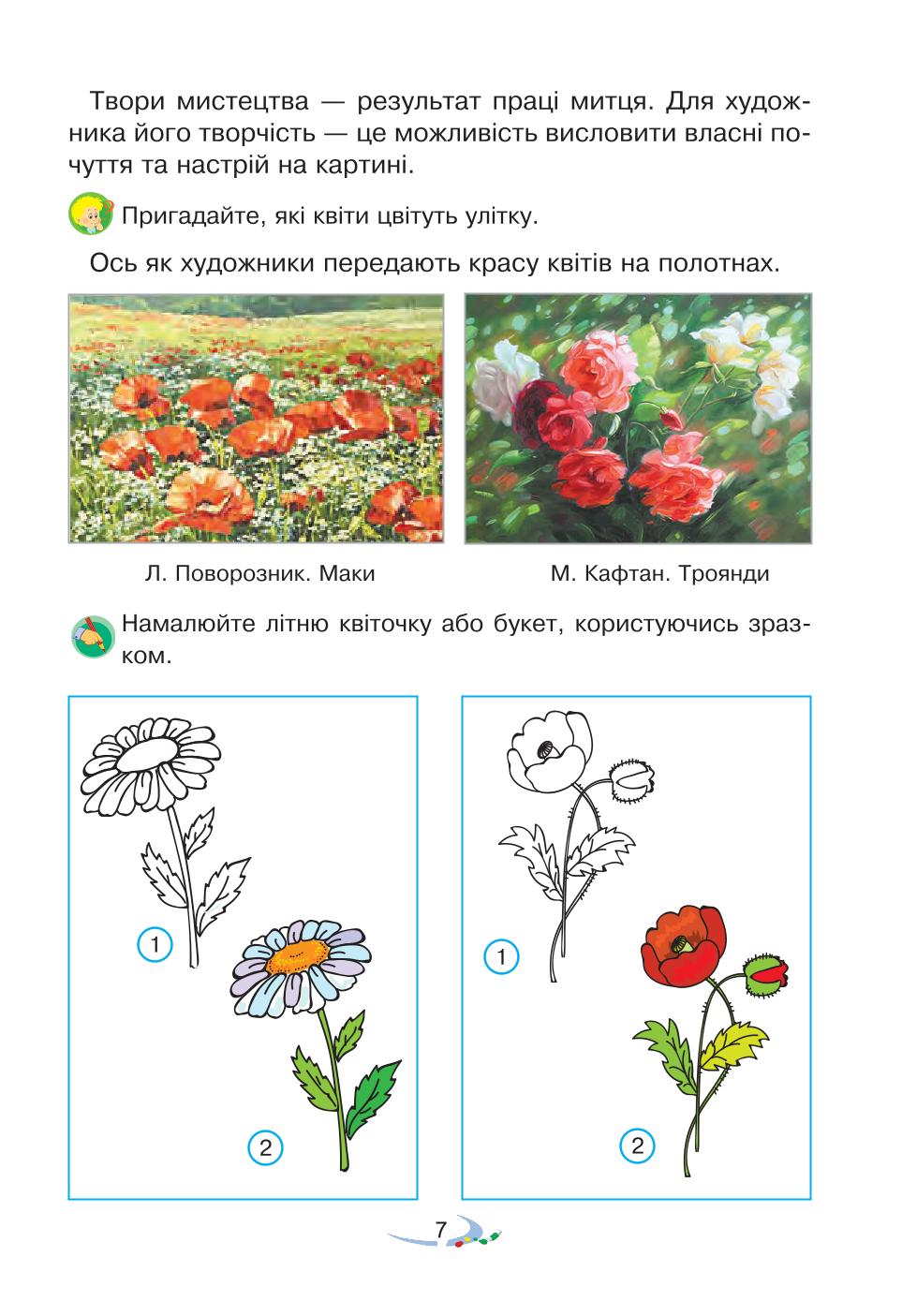 Твори мистецтва — результат праці митця. Для художника його творчість — це можливість висловити власні почуття та настрій на картині.

Пригадайте, які квіти цвітуть улітку.

Ось як художники передають красу квітів на полотнах.

Л. Поворозник. Маки

М. Кафтан. Троянди

Намалюйте літню квіточку або букет, користуючись зразком.

1

2

1

2

7